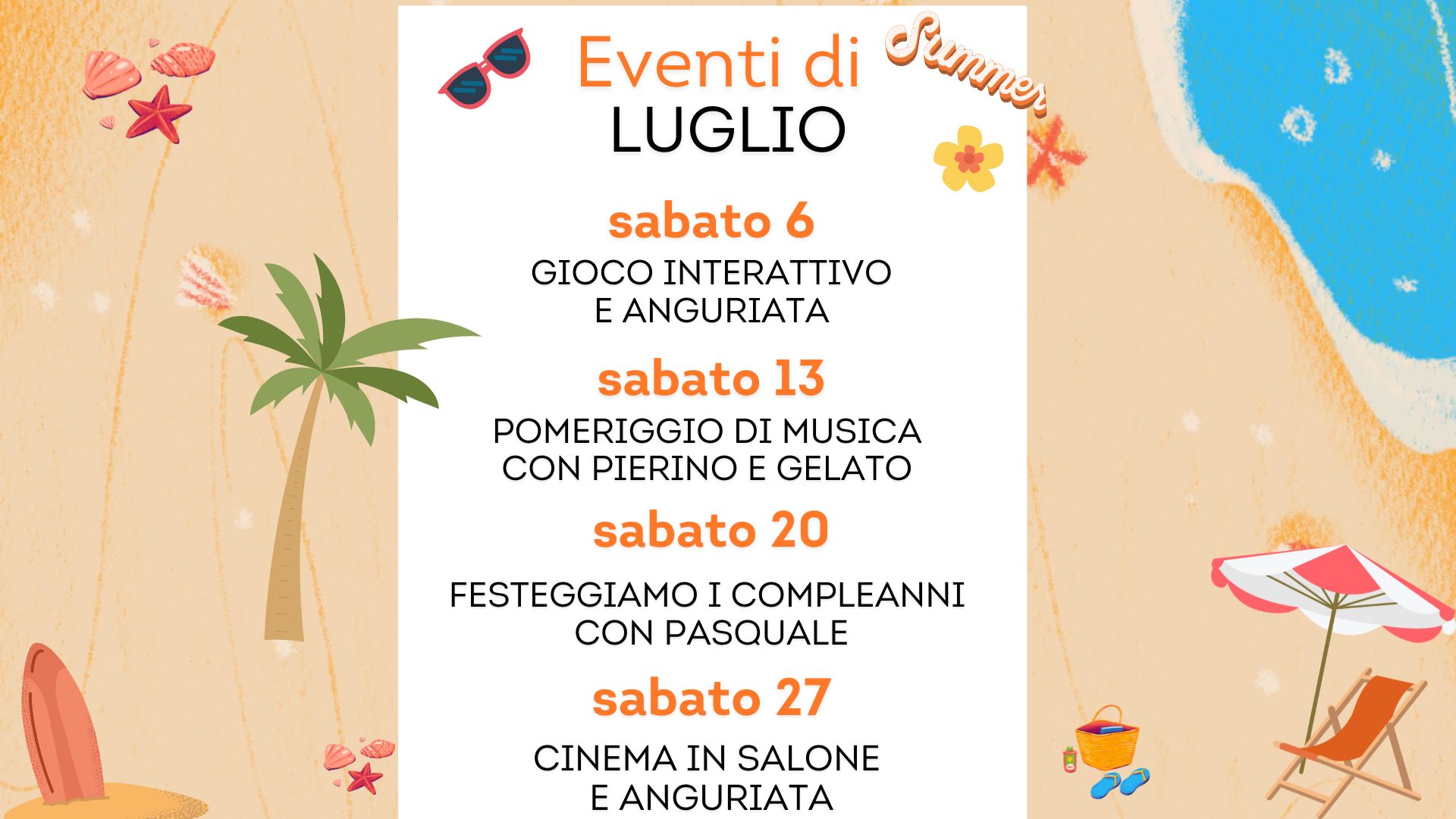 Eventi di
LUGLIO

Summer

sabato 6

GIOCO INTERATTIVO E ANGURIATA

sabato 13

POMERIGGIO DI MUSICA CON PIERINO E GELATO

sabato 20

FESTEGGIAMO I COMPLEANNI CON PASQUALE

sabato 27

CINEMA IN SALONE E ANGURIATA